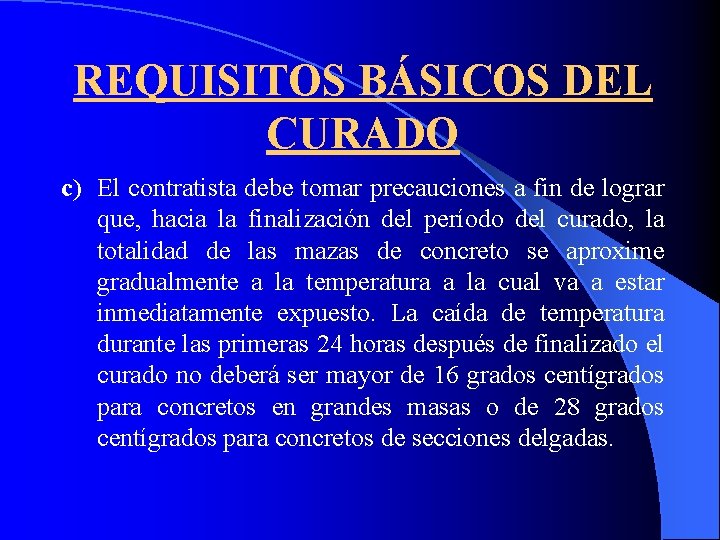 REQUISITOS BÁSICOS DEL CURADO

c) El contratista debe tomar precauciones a fin de lograr que, hacia la finalización del período del curado, la totalidad de las mazas de concreto se aproxime gradualmente a la temperatura a la cual va a estar inmediatamente expuesto. La caída de temperatura durante las primeras 24 horas después de finalizado el curado no deberá ser mayor de 16 grados centígrados para concretos en grandes masas o de 28 grados centígrados para concretos de secciones delgadas.